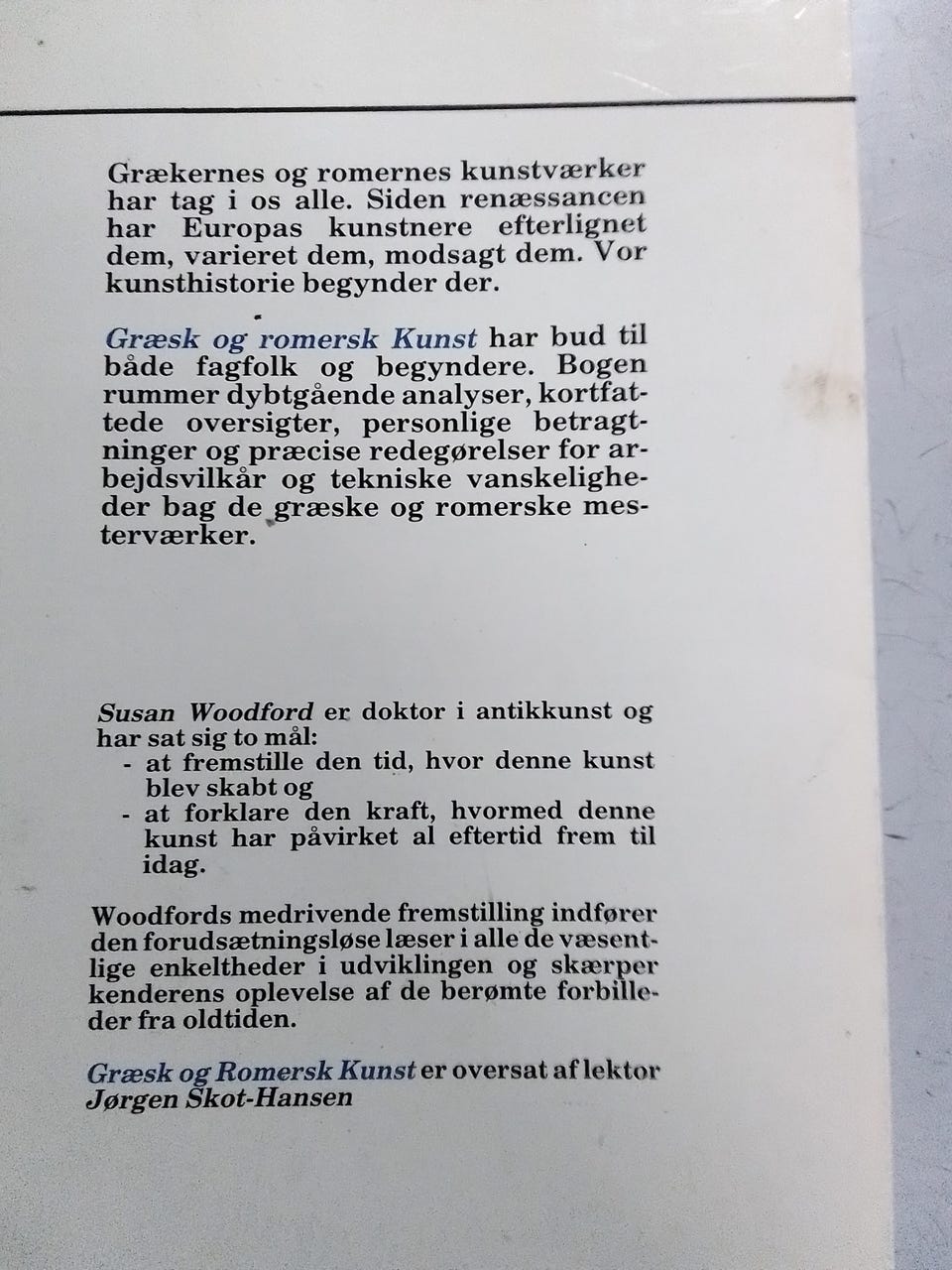 Grækernes og romernes kunstværker har tag i os alle. Siden renæssancen har Europas kunstnere efterlignet dem, varieret dem, modsagt dem. Vor kunsthistorie begynder der.

Græsk og romersk Kunst har bud til både fagfolk og begyndere. Bogen rummer dybtgående analyser, kortfattede oversigter, personlige betragtninger og præcise redegørelser for arbejdsvilkår og tekniske vanskeligheder bag de græske og romerske mesterværker.

Susan Woodford er doktor i antikkunst og har sat sig to mål:
- at fremstille den tid, hvor denne kunst blev skabt og
- at forklare den kraft, hvormed denne kunst har påvirket al eftertid frem til idag.

Woodfords medrivende fremstilling indfører den forudsætningsløse læser i alle de væsentlige enkeltheder i udviklingen og skærper kenderens oplevelse af de berømte forbilleder fra oldtiden.

Græsk og Romersk Kunst er oversat af lektor Jørgen Skot-Hansen